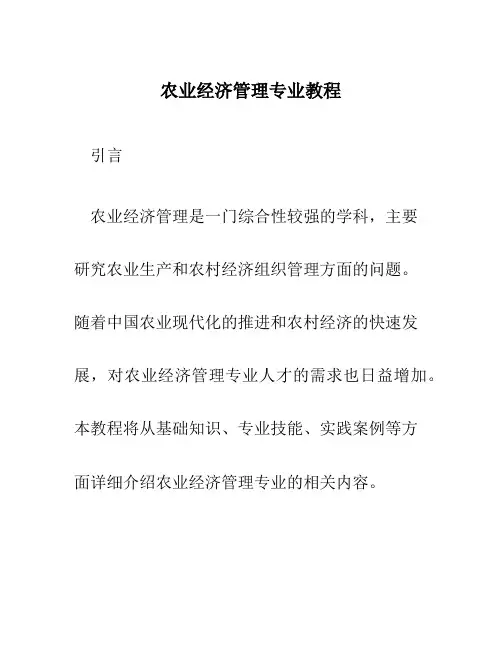 农业经济管理专业教程

引言

农业经济管理是一门综合性较强的学科，主要研究农业生产和农村经济组织管理方面的问题。随着中国农业现代化的推进和农村经济的快速发展，对农业经济管理专业人才的需求也日益增加。本教程将从基础知识、专业技能、实践案例等方面详细介绍农业经济管理专业的相关内容。